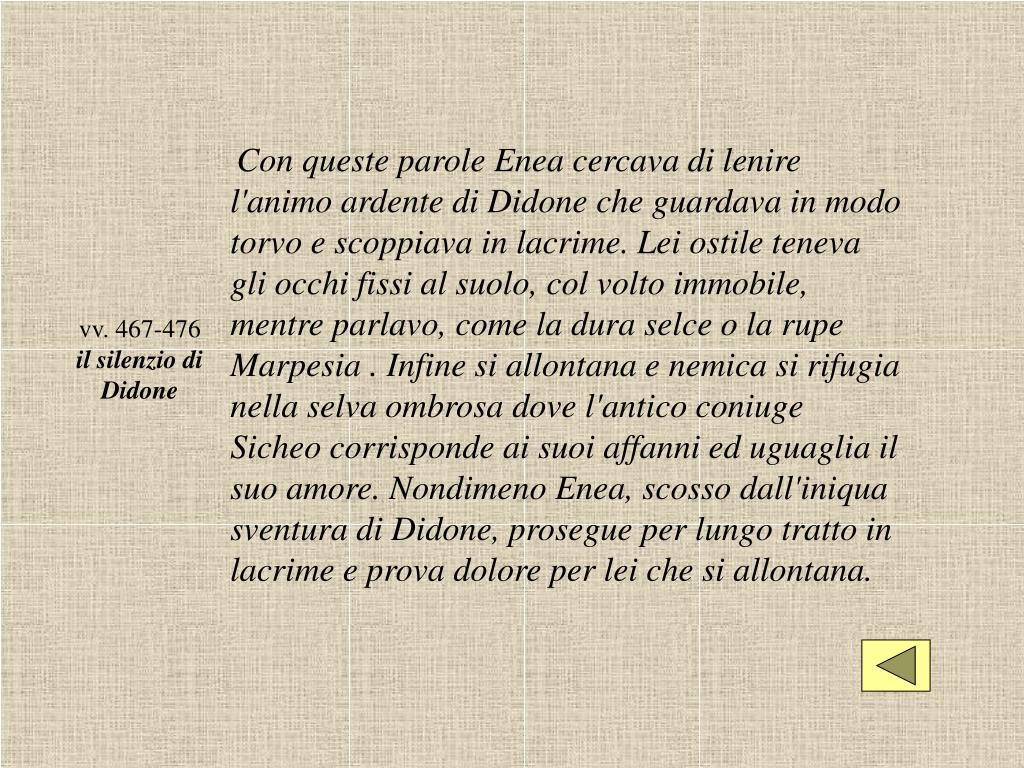 vv. 467-476
il silenzio di Didone

Con queste parole Enea cercava di lenire l'animo ardente di Didone che guardava in modo torvo e scoppiava in lacrime. Lei ostile teneva gli occhi fissi al suolo, col volto immobile, mentre parlavo, come la dura selce o la rupe Marpesia . Infine si allontana e nemica si rifugia nella selva ombrosa dove l'antico coniuge Sicheo corrisponde ai suoi affanni ed uguaglia il suo amore. Nondimeno Enea, scosso dall'iniqua sventura di Didone, prosegue per lungo tratto in lacrime e prova dolore per lei che si allontana.